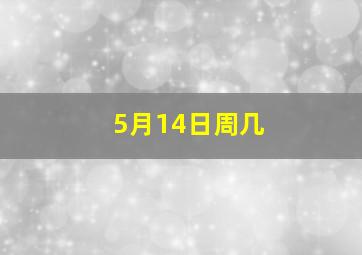 5月14日周几